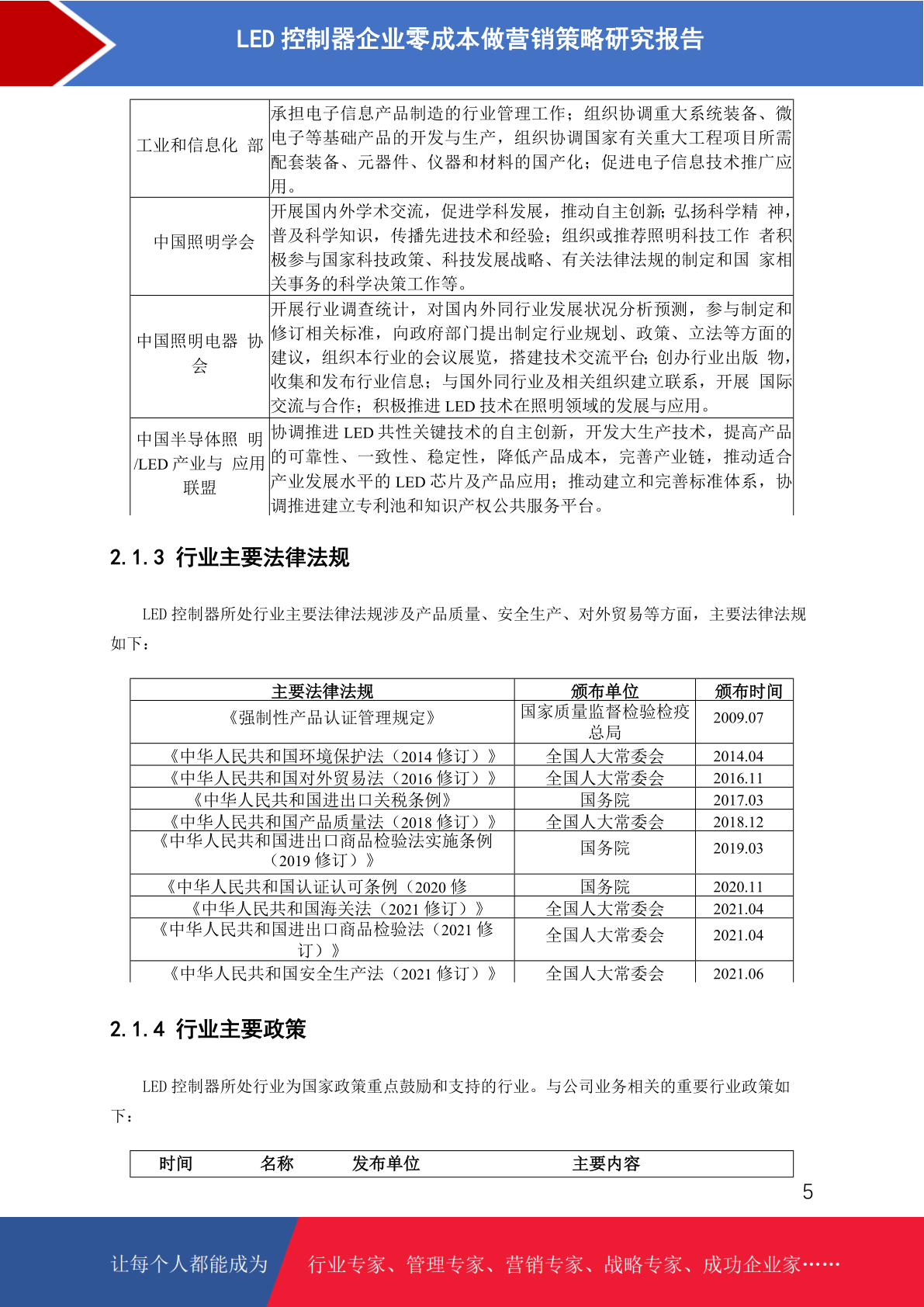 LED 控制器企业零成本做营销策略研究报告

| 工业和信息化 部 | 承担电子信息产品制造的行业管理工作；组织协调重大系统装备、微电子等基础产品的开发与生产，组织协调国家有关重大工程项目所需配套装备、元器件、仪器和材料的国产化；促进电子信息技术推广应用。 |
|---|---|
| 中国照明学会 | 开展国内外学术交流，促进学科发展，推动自主创新；弘扬科学精 神，普及科学知识，传播先进技术和经验；组织或推荐照明科技工作 者积极参与国家科技政策、科技发展战略、有关法律法规的制定和国 家相关事务的科学决策工作等。 |
| 中国照明电器 协会 | 开展行业调查统计，对国内外同行业发展状况分析预测，参与制定和修订相关标准，向政府部门提出制定行业规划、政策、立法等方面的建议，组织本行业的会议展览，搭建技术交流平台；创办行业出版 物，收集和发布行业信息；与国外同行业及相关组织建立联系，开展 国际交流与合作；积极推进 LED 技术在照明领域的发展与应用。 |
| 中国半导体照 明/LED 产业与 应用联盟 | 协调推进 LED 共性关键技术的自主创新，开发大生产技术，提高产品的可靠性、一致性、稳定性，降低产品成本，完善产业链，推动适合产业发展水平的 LED 芯片及产品应用；推动建立和完善标准体系，协调推进建立专利池和知识产权公共服务平台。 |

2.1.3 行业主要法律法规

LED 控制器所处行业主要法律法规涉及产品质量、安全生产、对外贸易等方面，主要法律法规如下：

| 主要法律法规 | 颁布单位 | 颁布时间 |
|---|---|---|
| 《强制性产品认证管理规定》 | 国家质量监督检验检疫总局 | 2009.07 |
| 《中华人民共和国环境保护法（2014 修订）》 | 全国人大常委会 | 2014.04 |
| 《中华人民共和国对外贸易法（2016 修订）》 | 全国人大常委会 | 2016.11 |
| 《中华人民共和国进出口关税条例》 | 国务院 | 2017.03 |
| 《中华人民共和国产品质量法（2018 修订）》 | 全国人大常委会 | 2018.12 |
| 《中华人民共和国进出口商品检验法实施条例（2019 修订）》 | 国务院 | 2019.03 |
| 《中华人民共和国认证认可条例（2020 修 | 国务院 | 2020.11 |
| 《中华人民共和国海关法（2021 修订）》 | 全国人大常委会 | 2021.04 |
| 《中华人民共和国进出口商品检验法（2021 修订）》 | 全国人大常委会 | 2021.04 |
| 《中华人民共和国安全生产法（2021 修订）》 | 全国人大常委会 | 2021.06 |

2.1.4 行业主要政策

LED 控制器所处行业为国家政策重点鼓励和支持的行业。与公司业务相关的重要行业政策如下：

| 时间 | 名称 | 发布单位 | 主要内容 |
|---|---|---|---|

5

让每个人都能成为 行业专家、管理专家、营销专家、战略专家、成功企业家……